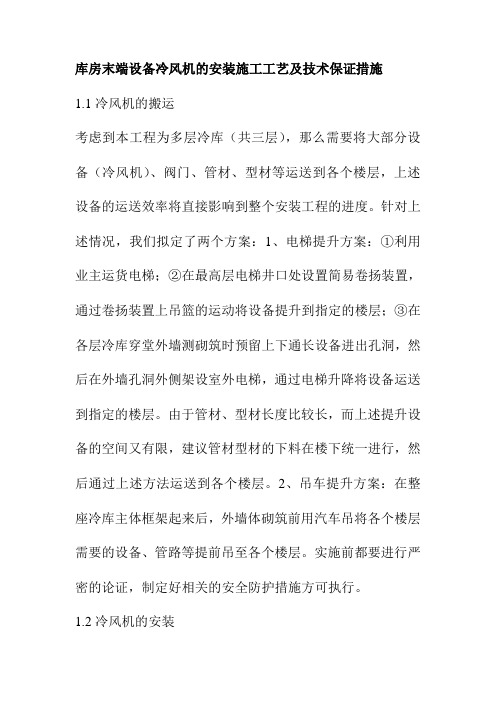 库房末端设备冷风机的安装施工工艺及技术保证措施

1.1 冷风机的搬运

考虑到本工程为多层冷库（共三层），那么需要将大部分设备（冷风机）、阀门、管材、型材等运送到各个楼层，上述设备的运送效率将直接影响到整个安装工程的进度。针对上述情况，我们拟定了两个方案：1、电梯提升方案：①利用业主运货电梯；②在最高层电梯井口处设置简易卷扬装置，通过卷扬装置上吊篮的运动将设备提升到指定的楼层；③在各层冷库穿堂外墙测砌筑时预留上下通长设备进出孔洞，然后在外墙孔洞外侧架设室外电梯，通过电梯升降将设备运送到指定的楼层。由于管材、型材长度比较长，而上述提升设备的空间又有限，建议管材型材的下料在楼下统一进行，然后通过上述方法运送到各个楼层。2、吊车提升方案：在整座冷库主体框架起来后，外墙体砌筑前用汽车吊将各个楼层需要的设备、管路等提前吊至各个楼层。实施前都要进行严密的论证，制定好相关的安全防护措施方可执行。

1.2 冷风机的安装